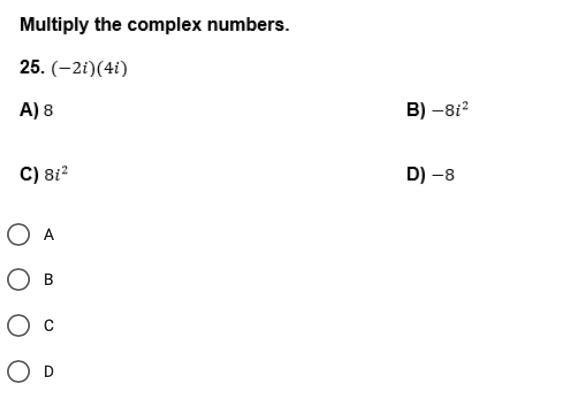 Multiply the complex numbers.

25. $(-2i)(4i)$

A) $8$

B) $-8i^2$

C) $8i^2$

D) $-8$

A

B

C

D